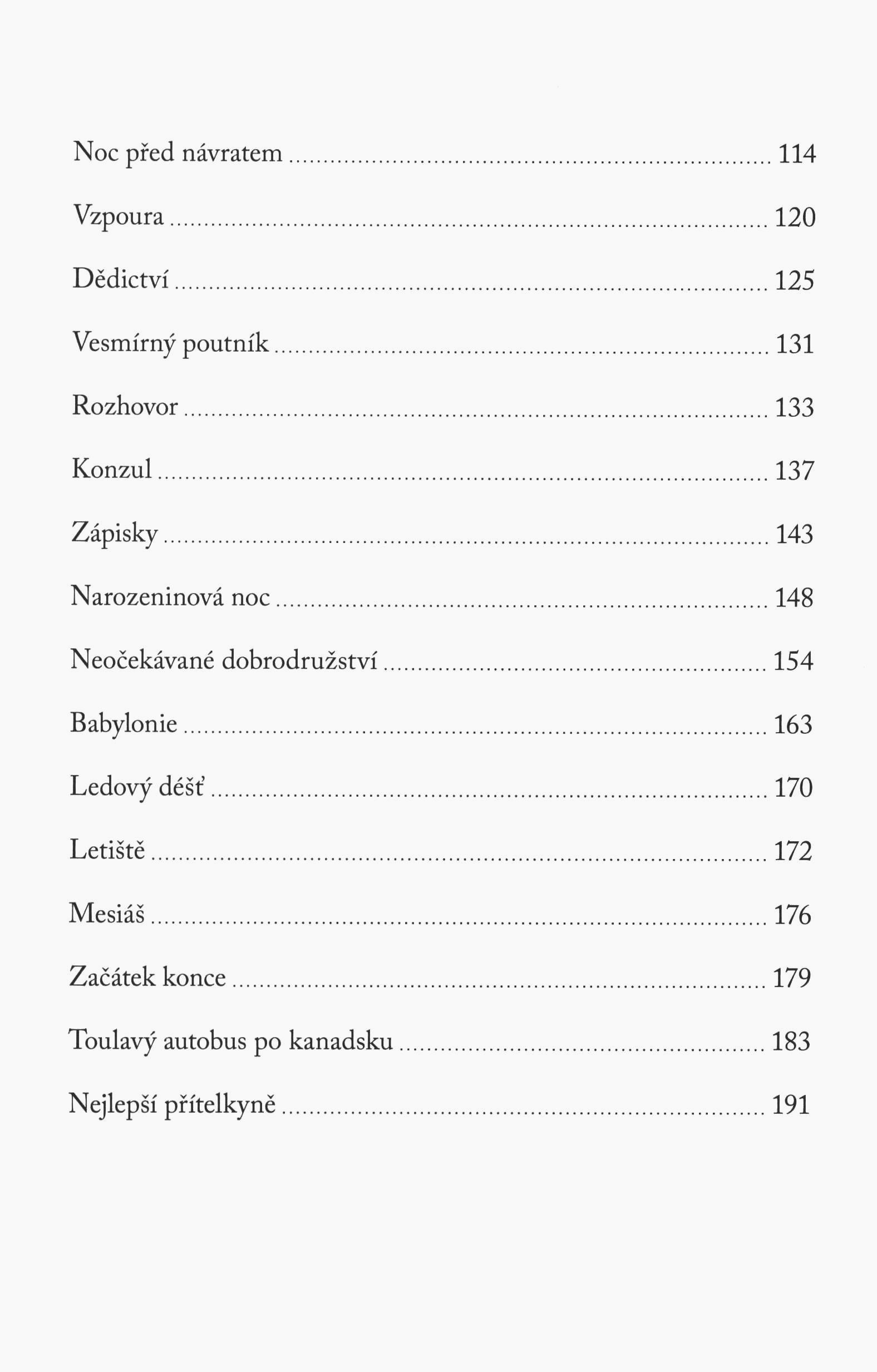 Noc před návratem ........ 114

Vzpoura ........ 120

Dědictví ........ 125

Vesmírný poutník ........ 131

Rozhovor ........ 133

Konzul ........ 137

Zápisky ........ 143

Narozeninová noc ........ 148

Neočekávané dobrodružství ........ 154

Babylonie ........ 163

Ledový déšť ........ 170

Letiště ........ 172

Mesiáš ........ 176

Začátek konce ........ 179

Toulavý autobus po kanadsku ........ 183

Nejlepší přítelkyně ........ 191